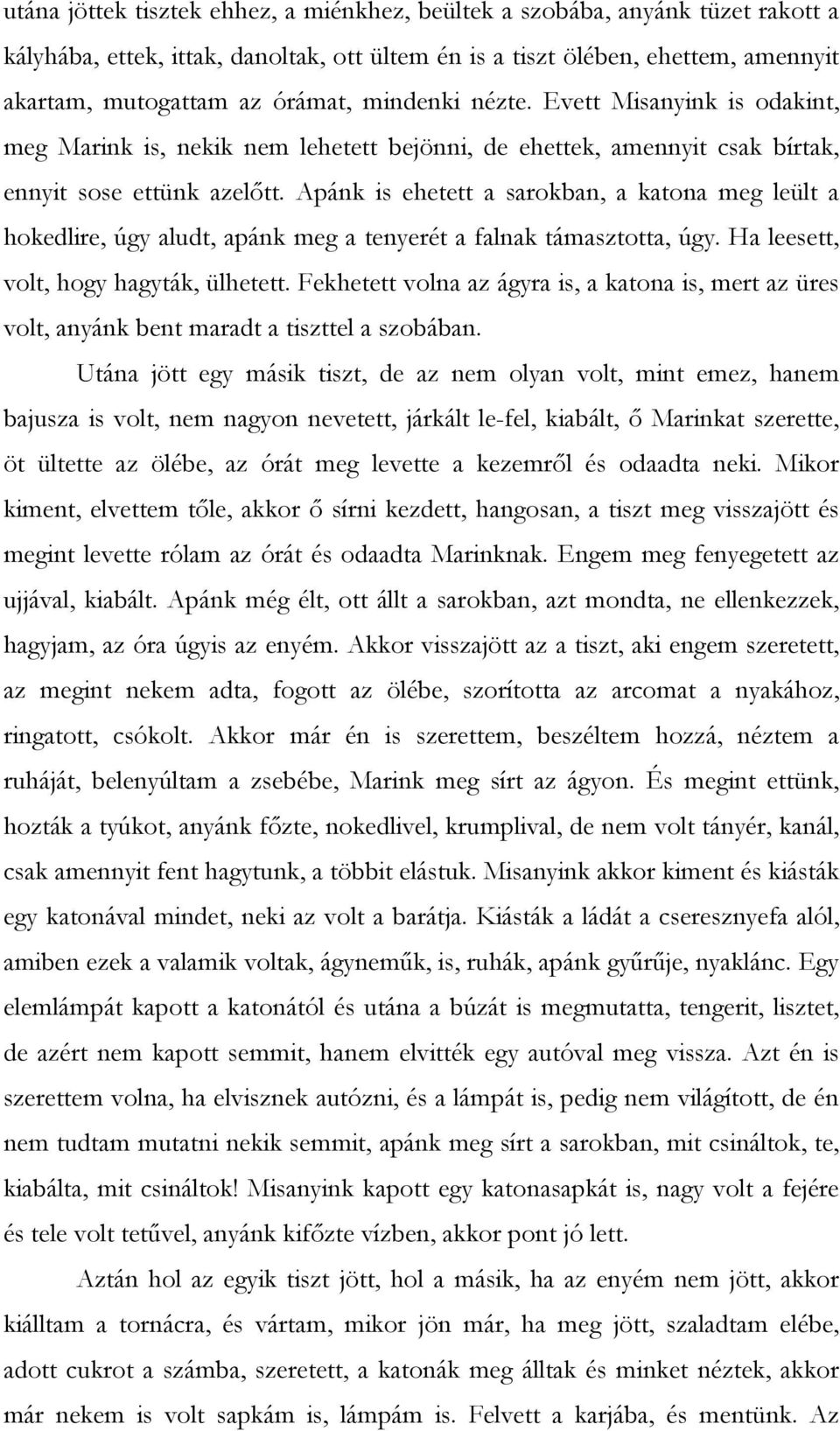 utána jöttek tisztek ehhez, a miénkhez, beültek a szobába, anyánk tüzet rakott a kályhába, ettek, ittak, danoltak, ott ültem én is a tiszt ölében, ehettem, amennyit akartam, mutogattam az órámat, mindenki nézte. Evett Misanyink is odakint, meg Marink is, nekik nem lehetett bejönni, de ehettek, amennyit csak bírtak, ennyit sose ettünk azelőtt. Apánk is ehetett a sarokban, a katona meg leült a hokedlire, úgy aludt, apánk meg a tenyerét a falnak támasztotta, úgy. Ha leesett, volt, hogy hagyták, ülhetett. Fekhetett volna az ágyra is, a katona is, mert az üres volt, anyánk bent maradt a tiszttel a szobában.

Utána jött egy másik tiszt, de az nem olyan volt, mint emez, hanem bajusza is volt, nem nagyon nevetett, járkált le-fel, kiabált, ő Marinkat szerette, öt ültette az ölébe, az órát meg levette a kezemről és odaadta neki. Mikor kiment, elvettem tőle, akkor ő sírni kezdett, hangosan, a tiszt meg visszajött és megint levette rólam az órát és odaadta Marinknak. Engem meg fenyegetett az ujjával, kiabált. Apánk még élt, ott állt a sarokban, azt mondta, ne ellenkezzek, hagyjam, az óra úgyis az enyém. Akkor visszajött az a tiszt, aki engem szeretett, az megint nekem adta, fogott az ölébe, szorította az arcomat a nyakához, ringatott, csókolt. Akkor már én is szerettem, beszéltem hozzá, néztem a ruháját, belenyúltam a zsebébe, Marink meg sírt az ágyon. És megint ettünk, hozták a tyúkot, anyánk főzte, nokedlivel, krumplival, de nem volt tányér, kanál, csak amennyit fent hagytunk, a többit elástuk. Misanyink akkor kiment és kiásták egy katonával mindet, neki az volt a barátja. Kiásták a ládát a cseresznyefa alól, amiben ezek a valamik voltak, ágyneműk, is, ruhák, apánk gyűrűje, nyaklánc. Egy elemlámpát kapott a katonától és utána a búzát is megmutatta, tengerit, lisztet, de azért nem kapott semmit, hanem elvitték egy autóval meg vissza. Azt én is szerettem volna, ha elvisznek autózni, és a lámpát is, pedig nem világított, de én nem tudtam mutatni nekik semmit, apánk meg sírt a sarokban, mit csináltok, te, kiabálta, mit csináltok! Misanyink kapott egy katonasapkát is, nagy volt a fejére és tele volt tetűvel, anyánk kifőzte vízben, akkor pont jó lett.

Aztán hol az egyik tiszt jött, hol a másik, ha az enyém nem jött, akkor kiálltam a tornácra, és vártam, mikor jön már, ha meg jött, szaladtam elébe, adott cukrot a számba, szeretett, a katonák meg álltak és minket néztek, akkor már nekem is volt sapkám is, lámpám is. Felvett a karjába, és mentünk. Az